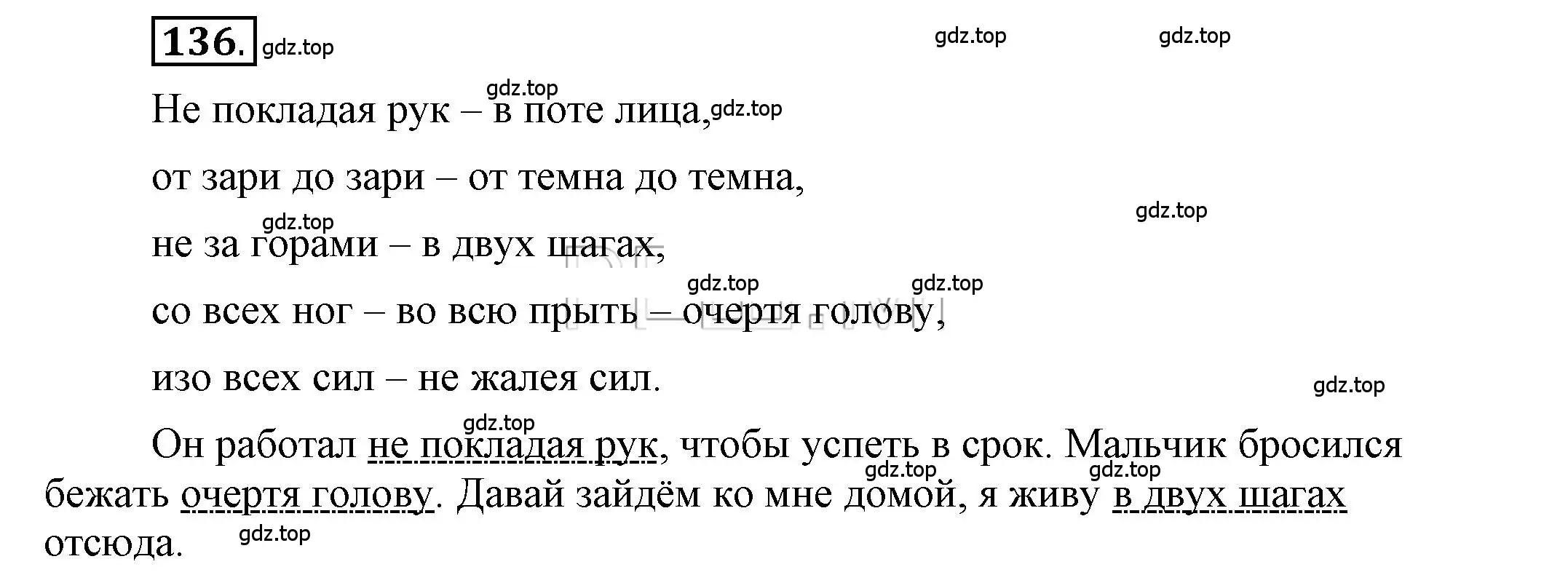 136. gdz.top gdz.top gdz.top

gdz.top

Не покладая рук – в поте лица, gdz.top

от зари до зари – от темна до темна,

gdz.top gdz.top

не за горами – в двух шагах,

gdz.top gdz.top

со всех ног – во всю прыть – очертя голову,

изо всех сил – не жалея сил. gdz.top

gdz.top

Он работал не покладая рук, чтобы успеть в срок. Мальчик бросился бежать очертя голову. Давай зайдём ко мне домой, я живу в двух шагах отсюда. gdz.top gdz.top gdz.top